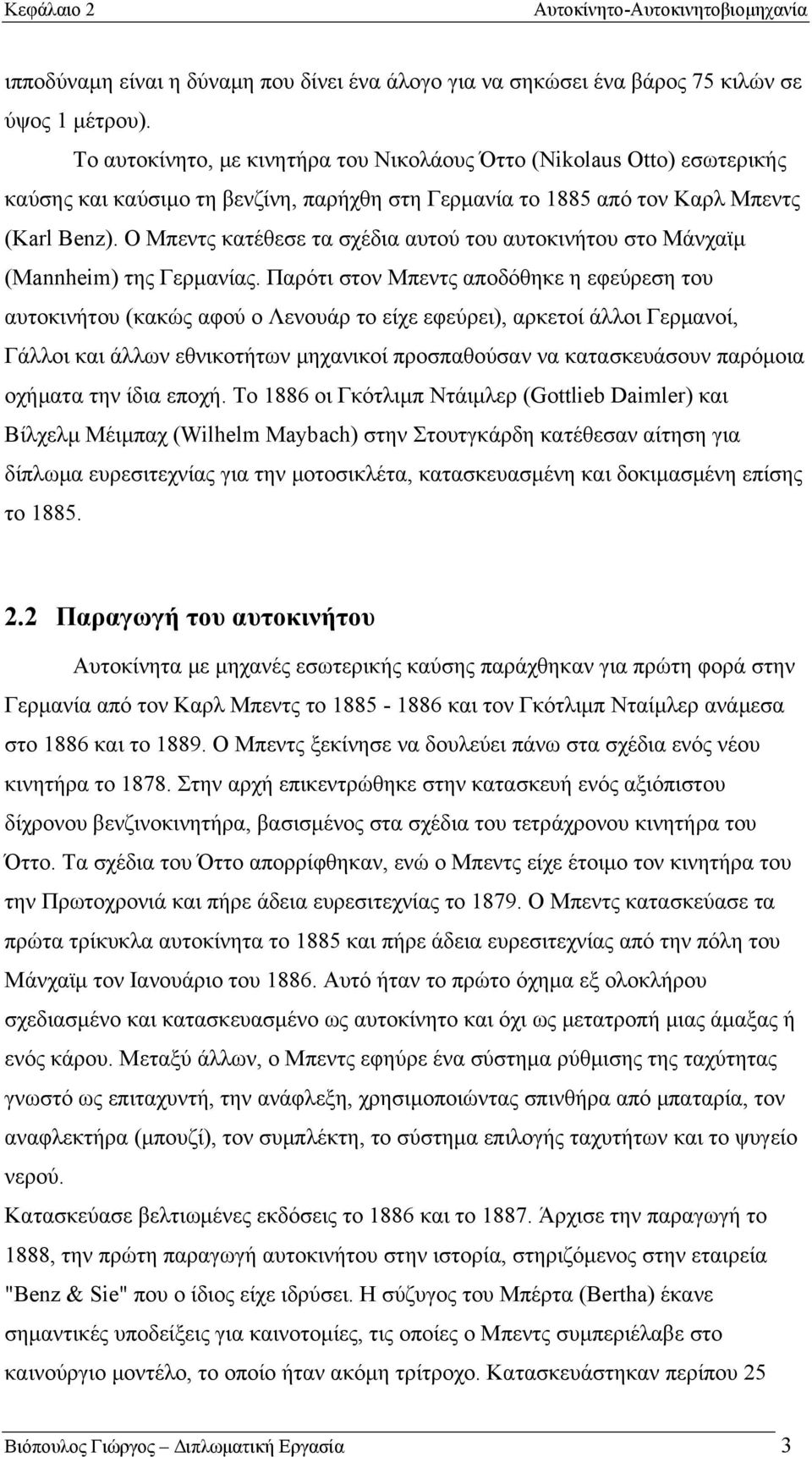 Κεφάλαιο 2 Αυτοκίνητο-Αυτοκινητοβιομηχανία

ιπποδύναμη είναι η δύναμη που δίνει ένα άλογο για να σηκώσει ένα βάρος 75 κιλών σε ύψος 1 μέτρου).

Το αυτοκίνητο, με κινητήρα του Νικολάους Όττο (Nikolaus Otto) εσωτερικής καύσης και καύσιμο τη βενζίνη, παρήχθη στη Γερμανία το 1885 από τον Καρλ Μπεντς (Karl Benz). Ο Μπεντς κατέθεσε τα σχέδια αυτού του αυτοκινήτου στο Μάνχαϊμ (Mannheim) της Γερμανίας. Παρότι στον Μπεντς αποδόθηκε η εφεύρεση του αυτοκινήτου (κακώς αφού ο Λενουάρ το είχε εφεύρει), αρκετοί άλλοι Γερμανοί, Γάλλοι και άλλων εθνικοτήτων μηχανικοί προσπαθούσαν να κατασκευάσουν παρόμοια οχήματα την ίδια εποχή. Το 1886 οι Γκότλιμπ Ντάιμλερ (Gottlieb Daimler) και Βίλχελμ Μέιμπαχ (Wilhelm Maybach) στην Στουτγκάρδη κατέθεσαν αίτηση για δίπλωμα ευρεσιτεχνίας για την μοτοσικλέτα, κατασκευασμένη και δοκιμασμένη επίσης το 1885.

2.2 Παραγωγή του αυτοκινήτου

Αυτοκίνητα με μηχανές εσωτερικής καύσης παράχθηκαν για πρώτη φορά στην Γερμανία από τον Καρλ Μπεντς το 1885 - 1886 και τον Γκότλιμπ Νταίμλερ ανάμεσα στο 1886 και το 1889. Ο Μπεντς ξεκίνησε να δουλεύει πάνω στα σχέδια ενός νέου κινητήρα το 1878. Στην αρχή επικεντρώθηκε στην κατασκευή ενός αξιόπιστου δίχρονου βενζινοκινητήρα, βασισμένος στα σχέδια του τετράχρονου κινητήρα του Όττο. Τα σχέδια του Όττο απορρίφθηκαν, ενώ ο Μπεντς είχε έτοιμο τον κινητήρα του την Πρωτοχρονιά και πήρε άδεια ευρεσιτεχνίας το 1879. Ο Μπεντς κατασκεύασε τα πρώτα τρίκυκλα αυτοκίνητα το 1885 και πήρε άδεια ευρεσιτεχνίας από την πόλη του Μάνχαϊμ τον Ιανουάριο του 1886. Αυτό ήταν το πρώτο όχημα εξ ολοκλήρου σχεδιασμένο και κατασκευασμένο ως αυτοκίνητο και όχι ως μετατροπή μιας άμαξας ή ενός κάρου. Μεταξύ άλλων, ο Μπεντς εφηύρε ένα σύστημα ρύθμισης της ταχύτητας γνωστό ως επιταχυντή, την ανάφλεξη, χρησιμοποιώντας σπινθήρα από μπαταρία, τον αναφλεκτήρα (μπουζί), τον συμπλέκτη, το σύστημα επιλογής ταχυτήτων και το ψυγείο νερού.

Κατασκεύασε βελτιωμένες εκδόσεις το 1886 και το 1887. Άρχισε την παραγωγή το 1888, την πρώτη παραγωγή αυτοκινήτου στην ιστορία, στηριζόμενος στην εταιρεία "Benz & Sie" που ο ίδιος είχε ιδρύσει. Η σύζυγος του Μπέρτα (Bertha) έκανε σημαντικές υποδείξεις για καινοτομίες, τις οποίες ο Μπεντς συμπεριέλαβε στο καινούργιο μοντέλο, το οποίο ήταν ακόμη τρίτροχο. Κατασκευάστηκαν περίπου 25

Βιόπουλος Γιώργος – Διπλωματική Εργασία 3